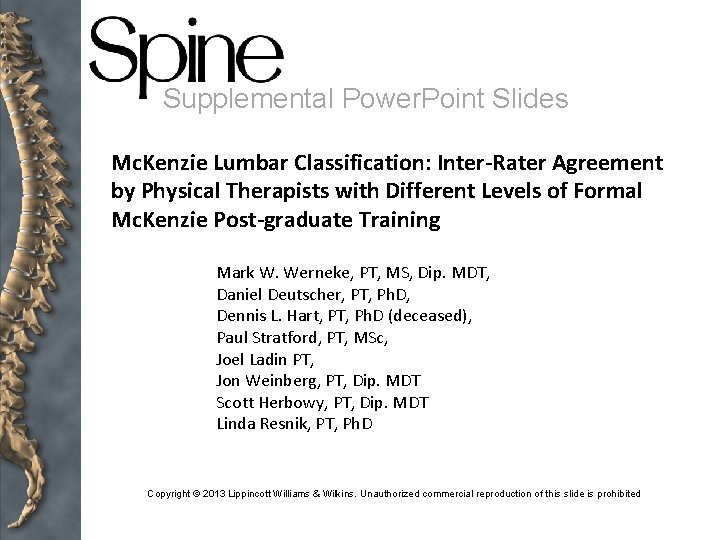 Spine
Supplemental PowerPoint Slides

McKenzie Lumbar Classification: Inter-Rater Agreement by Physical Therapists with Different Levels of Formal McKenzie Post-graduate Training

Mark W. Werneke, PT, MS, Dip. MDT,
Daniel Deutscher, PT, PhD,
Dennis L. Hart, PT, PhD (deceased),
Paul Stratford, PT, MSc,
Joel Ladin PT,
Jon Weinberg, PT, Dip. MDT
Scott Herbowy, PT, Dip. MDT
Linda Resnik, PT, PhD

Copyright © 2013 Lippincott Williams & Wilkins. Unauthorized commercial reproduction of this slide is prohibited